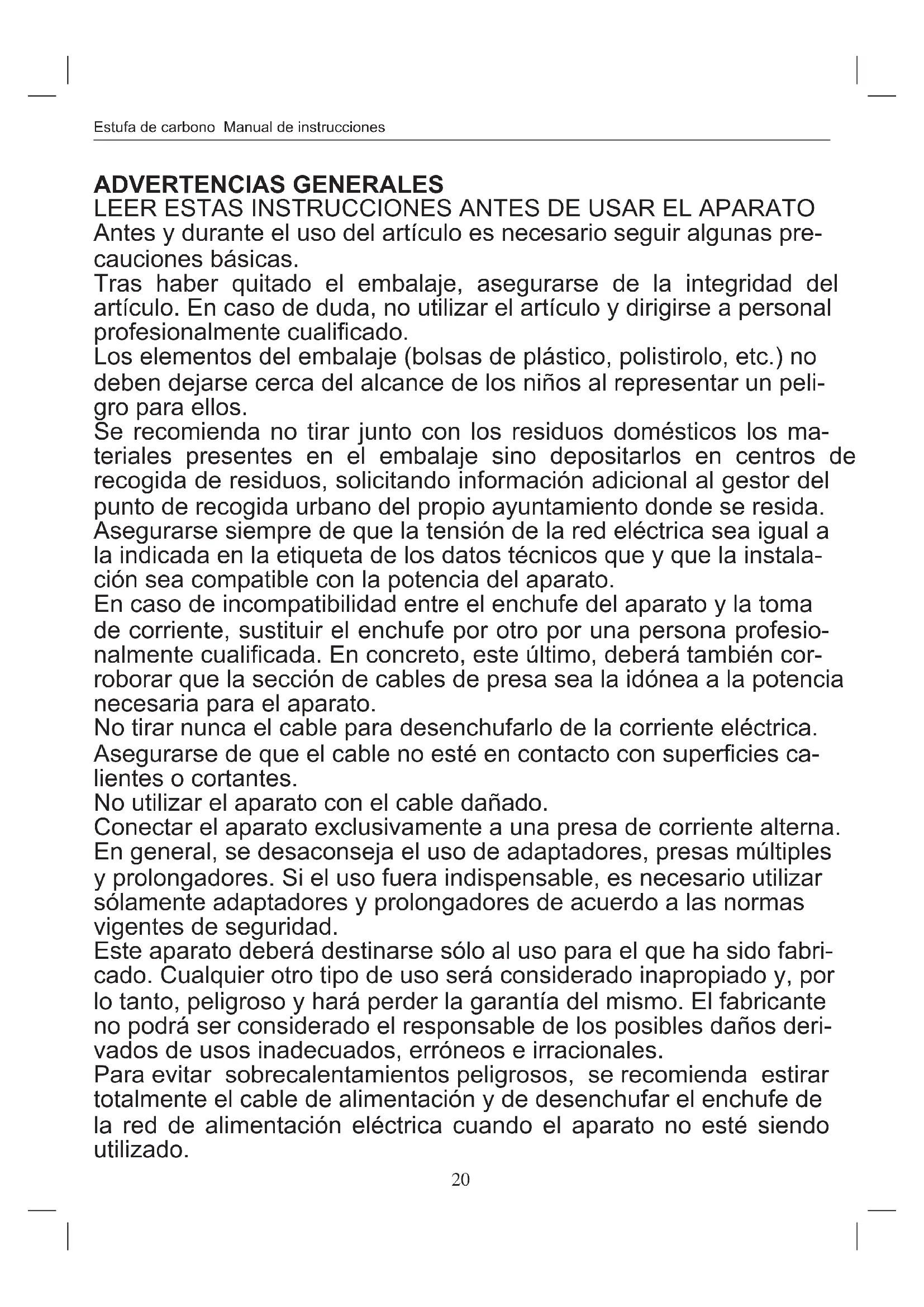 Estufa de carbono Manual de instrucciones

ADVERTENCIAS GENERALES
LEER ESTAS INSTRUCCIONES ANTES DE USAR EL APARATO
Antes y durante el uso del artículo es necesario seguir algunas precauciones básicas.
Tras haber quitado el embalaje, asegurarse de la integridad del artículo. En caso de duda, no utilizar el artículo y dirigirse a personal profesionalmente cualificado.
Los elementos del embalaje (bolsas de plástico, polistirolo, etc.) no deben dejarse cerca del alcance de los niños al representar un peligro para ellos.
Se recomienda no tirar junto con los residuos domésticos los materiales presentes en el embalaje sino depositarlos en centros de recogida de residuos, solicitando información adicional al gestor del punto de recogida urbano del propio ayuntamiento donde se resida.
Asegurarse siempre de que la tensión de la red eléctrica sea igual a la indicada en la etiqueta de los datos técnicos que y que la instalación sea compatible con la potencia del aparato.
En caso de incompatibilidad entre el enchufe del aparato y la toma de corriente, sustituir el enchufe por otro por una persona profesionalmente cualificada. En concreto, este último, deberá también corroborar que la sección de cables de presa sea la idónea a la potencia necesaria para el aparato.
No tirar nunca el cable para desenchufarlo de la corriente eléctrica.
Asegurarse de que el cable no esté en contacto con superficies calientes o cortantes.
No utilizar el aparato con el cable dañado.
Conectar el aparato exclusivamente a una presa de corriente alterna.
En general, se desaconseja el uso de adaptadores, presas múltiples y prolongadores. Si el uso fuera indispensable, es necesario utilizar sólamente adaptadores y prolongadores de acuerdo a las normas vigentes de seguridad.
Este aparato deberá destinarse sólo al uso para el que ha sido fabricado. Cualquier otro tipo de uso será considerado inapropiado y, por lo tanto, peligroso y hará perder la garantía del mismo. El fabricante no podrá ser considerado el responsable de los posibles daños derivados de usos inadecuados, erróneos e irracionales.
Para evitar sobrecalentamientos peligrosos, se recomienda estirar totalmente el cable de alimentación y de desenchufar el enchufe de la red de alimentación eléctrica cuando el aparato no esté siendo utilizado.

20